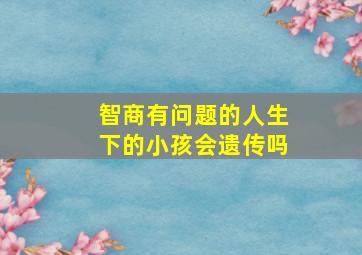 智商有问题的人生下的小孩会遗传吗